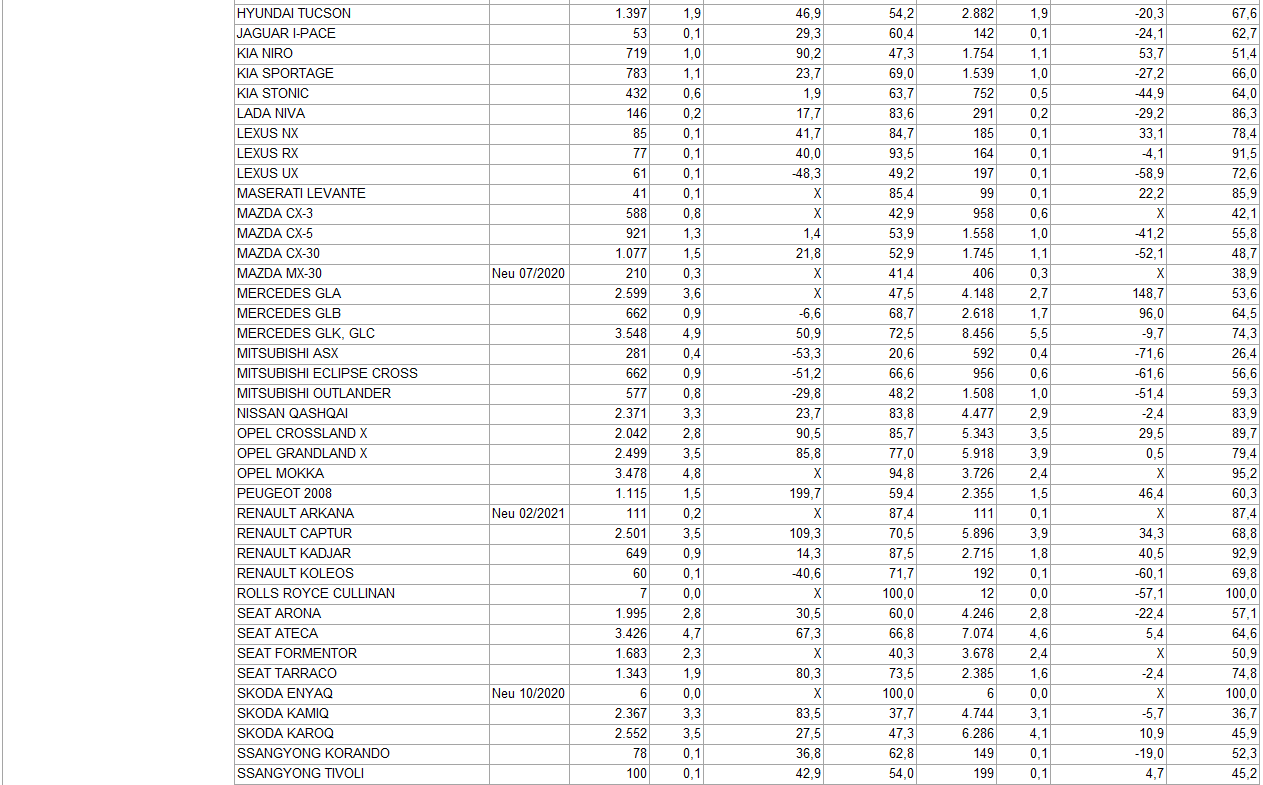 | | | | | | | | | | |
|---|---|---|---|---|---|---|---|---|---|
| HYUNDAI TUCSON | | 1.397 | 1,9 | 46,9 | 54,2 | 2.882 | 1,9 | -20,3 | 67,6 |
| JAGUAR I-PACE | | 53 | 0,1 | 29,3 | 60,4 | 142 | 0,1 | -24,1 | 62,7 |
| KIA NIRO | | 719 | 1,0 | 90,2 | 47,3 | 1.754 | 1,1 | 53,7 | 51,4 |
| KIA SPORTAGE | | 783 | 1,1 | 23,7 | 69,0 | 1.539 | 1,0 | -27,2 | 66,0 |
| KIA STONIC | | 432 | 0,6 | 1,9 | 63,7 | 752 | 0,5 | -44,9 | 64,0 |
| LADA NIVA | | 146 | 0,2 | 17,7 | 83,6 | 291 | 0,2 | -29,2 | 86,3 |
| LEXUS NX | | 85 | 0,1 | 41,7 | 84,7 | 185 | 0,1 | 33,1 | 78,4 |
| LEXUS RX | | 77 | 0,1 | 40,0 | 93,5 | 164 | 0,1 | -4,1 | 91,5 |
| LEXUS UX | | 61 | 0,1 | -48,3 | 49,2 | 197 | 0,1 | -58,9 | 72,6 |
| MASERATI LEVANTE | | 41 | 0,1 | X | 85,4 | 99 | 0,1 | 22,2 | 85,9 |
| MAZDA CX-3 | | 588 | 0,8 | X | 42,9 | 958 | 0,6 | X | 42,1 |
| MAZDA CX-5 | | 921 | 1,3 | 1,4 | 53,9 | 1.558 | 1,0 | -41,2 | 55,8 |
| MAZDA CX-30 | | 1.077 | 1,5 | 21,8 | 52,9 | 1.745 | 1,1 | -52,1 | 48,7 |
| MAZDA MX-30 | Neu 07/2020 | 210 | 0,3 | X | 41,4 | 406 | 0,3 | X | 38,9 |
| MERCEDES GLA | | 2.599 | 3,6 | X | 47,5 | 4.148 | 2,7 | 148,7 | 53,6 |
| MERCEDES GLB | | 662 | 0,9 | -6,6 | 68,7 | 2.618 | 1,7 | 96,0 | 64,5 |
| MERCEDES GLK, GLC | | 3.548 | 4,9 | 50,9 | 72,5 | 8.456 | 5,5 | -9,7 | 74,3 |
| MITSUBISHI ASX | | 281 | 0,4 | -53,3 | 20,6 | 592 | 0,4 | -71,6 | 26,4 |
| MITSUBISHI ECLIPSE CROSS | | 662 | 0,9 | -51,2 | 66,6 | 956 | 0,6 | -61,6 | 56,6 |
| MITSUBISHI OUTLANDER | | 577 | 0,8 | -29,8 | 48,2 | 1.508 | 1,0 | -51,4 | 59,3 |
| NISSAN QASHQAI | | 2.371 | 3,3 | 23,7 | 83,8 | 4.477 | 2,9 | -2,4 | 83,9 |
| OPEL CROSSLAND X | | 2.042 | 2,8 | 90,5 | 85,7 | 5.343 | 3,5 | 29,5 | 89,7 |
| OPEL GRANDLAND X | | 2.499 | 3,5 | 85,8 | 77,0 | 5.918 | 3,9 | 0,5 | 79,4 |
| OPEL MOKKA | | 3.478 | 4,8 | X | 94,8 | 3.726 | 2,4 | X | 95,2 |
| PEUGEOT 2008 | | 1.115 | 1,5 | 199,7 | 59,4 | 2.355 | 1,5 | 46,4 | 60,3 |
| RENAULT ARKANA | Neu 02/2021 | 111 | 0,2 | X | 87,4 | 111 | 0,1 | X | 87,4 |
| RENAULT CAPTUR | | 2.501 | 3,5 | 109,3 | 70,5 | 5.896 | 3,9 | 34,3 | 68,8 |
| RENAULT KADJAR | | 649 | 0,9 | 14,3 | 87,5 | 2.715 | 1,8 | 40,5 | 92,9 |
| RENAULT KOLEOS | | 60 | 0,1 | -40,6 | 71,7 | 192 | 0,1 | -60,1 | 69,8 |
| ROLLS ROYCE CULLINAN | | 7 | 0,0 | X | 100,0 | 12 | 0,0 | -57,1 | 100,0 |
| SEAT ARONA | | 1.995 | 2,8 | 30,5 | 60,0 | 4.246 | 2,8 | -22,4 | 57,1 |
| SEAT ATECA | | 3.426 | 4,7 | 67,3 | 66,8 | 7.074 | 4,6 | 5,4 | 64,6 |
| SEAT FORMENTOR | | 1.683 | 2,3 | X | 40,3 | 3.678 | 2,4 | X | 50,9 |
| SEAT TARRACO | | 1.343 | 1,9 | 80,3 | 73,5 | 2.385 | 1,6 | -2,4 | 74,8 |
| SKODA ENYAQ | Neu 10/2020 | 6 | 0,0 | X | 100,0 | 6 | 0,0 | X | 100,0 |
| SKODA KAMIQ | | 2.367 | 3,3 | 83,5 | 37,7 | 4.744 | 3,1 | -5,7 | 36,7 |
| SKODA KAROQ | | 2.552 | 3,5 | 27,5 | 47,3 | 6.286 | 4,1 | 10,9 | 45,9 |
| SSANGYONG KORANDO | | 78 | 0,1 | 36,8 | 62,8 | 149 | 0,1 | -19,0 | 52,3 |
| SSANGYONG TIVOLI | | 100 | 0,1 | 42,9 | 54,0 | 199 | 0,1 | 4,7 | 45,2 |